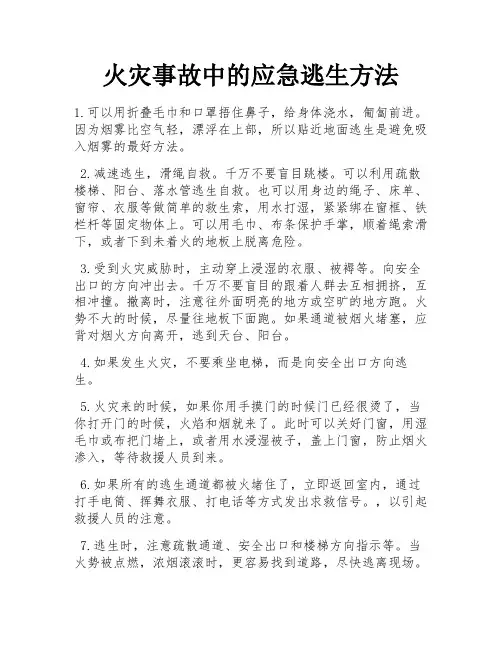 火灾事故中的应急逃生方法

1.可以用折叠毛巾和口罩捂住鼻子，给身体浇水，匍匐前进。因为烟雾比空气轻，漂浮在上部，所以贴近地面逃生是避免吸入烟雾的最好方法。

2.减速逃生，滑绳自救。千万不要盲目跳楼。可以利用疏散楼梯、阳台、落水管逃生自救。也可以用身边的绳子、床单、窗帘、衣服等做简单的救生索，用水打湿，紧紧绑在窗框、铁栏杆等固定物体上。可以用毛巾、布条保护手掌，顺着绳索滑下，或者下到未着火的地板上脱离危险。

3.受到火灾威胁时，主动穿上浸湿的衣服、被褥等。向安全出口的方向冲出去。千万不要盲目的跟着人群去互相拥挤，互相冲撞。撤离时，注意往外面明亮的地方或空旷的地方跑。火势不大的时候，尽量往地板下面跑。如果通道被烟火堵塞，应背对烟火方向离开，逃到天台、阳台。

4.如果发生火灾，不要乘坐电梯，而是向安全出口方向逃生。

5.火灾来的时候，如果你用手摸门的时候门已经很烫了，当你打开门的时候，火焰和烟就来了。此时可以关好门窗，用湿毛巾或布把门堵上，或者用水浸湿被子，盖上门窗，防止烟火渗入，等待救援人员到来。

6.如果所有的逃生通道都被火堵住了，立即返回室内，通过打手电筒、挥舞衣服、打电话等方式发出求救信号。，以引起救援人员的注意。

7.逃生时，注意疏散通道、安全出口和楼梯方向指示等。当火势被点燃，浓烟滚滚时，更容易找到道路，尽快逃离现场。